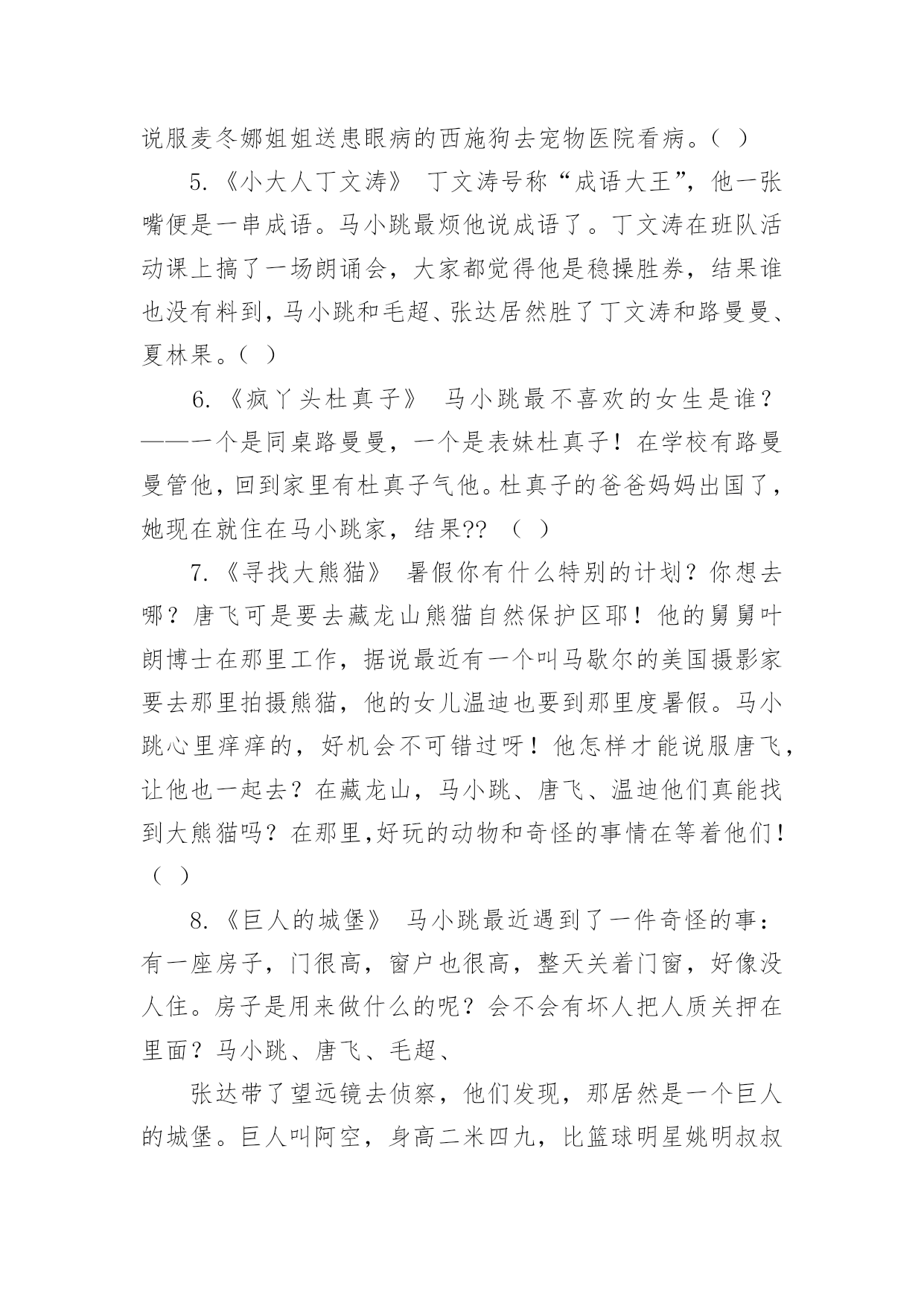 说服麦冬娜姐姐送患眼病的西施狗去宠物医院看病。（ ）

5.《小大人丁文涛》 丁文涛号称“成语大王”，他一张嘴便是一串成语。马小跳最烦他说成语了。丁文涛在班队活动课上搞了一场朗诵会，大家都觉得他是稳操胜券，结果谁也没有料到，马小跳和毛超、张达居然胜了丁文涛和路曼曼、夏林果。（ ）

6.《疯丫头杜真子》 马小跳最不喜欢的女生是谁？——一个是同桌路曼曼，一个是表妹杜真子！在学校有路曼曼管他，回到家里有杜真子气他。杜真子的爸爸妈妈出国了，她现在就住在马小跳家，结果?? （ ）

7.《寻找大熊猫》 暑假你有什么特别的计划？你想去哪？唐飞可是要去藏龙山熊猫自然保护区耶！他的舅舅叶朗博士在那里工作，据说最近有一个叫马歇尔的美国摄影家要去那里拍摄熊猫，他的女儿温迪也要到那里度暑假。马小跳心里痒痒的，好机会不可错过呀！他怎样才能说服唐飞，让他也一起去？在藏龙山，马小跳、唐飞、温迪他们真能找到大熊猫吗？在那里,好玩的动物和奇怪的事情在等着他们！（ ）

8.《巨人的城堡》 马小跳最近遇到了一件奇怪的事：有一座房子，门很高，窗户也很高，整天关着门窗，好像没人住。房子是用来做什么的呢？会不会有坏人把人质关押在里面？马小跳、唐飞、毛超、

张达带了望远镜去侦察，他们发现，那居然是一个巨人的城堡。巨人叫阿空，身高二米四九，比篮球明星姚明叔叔